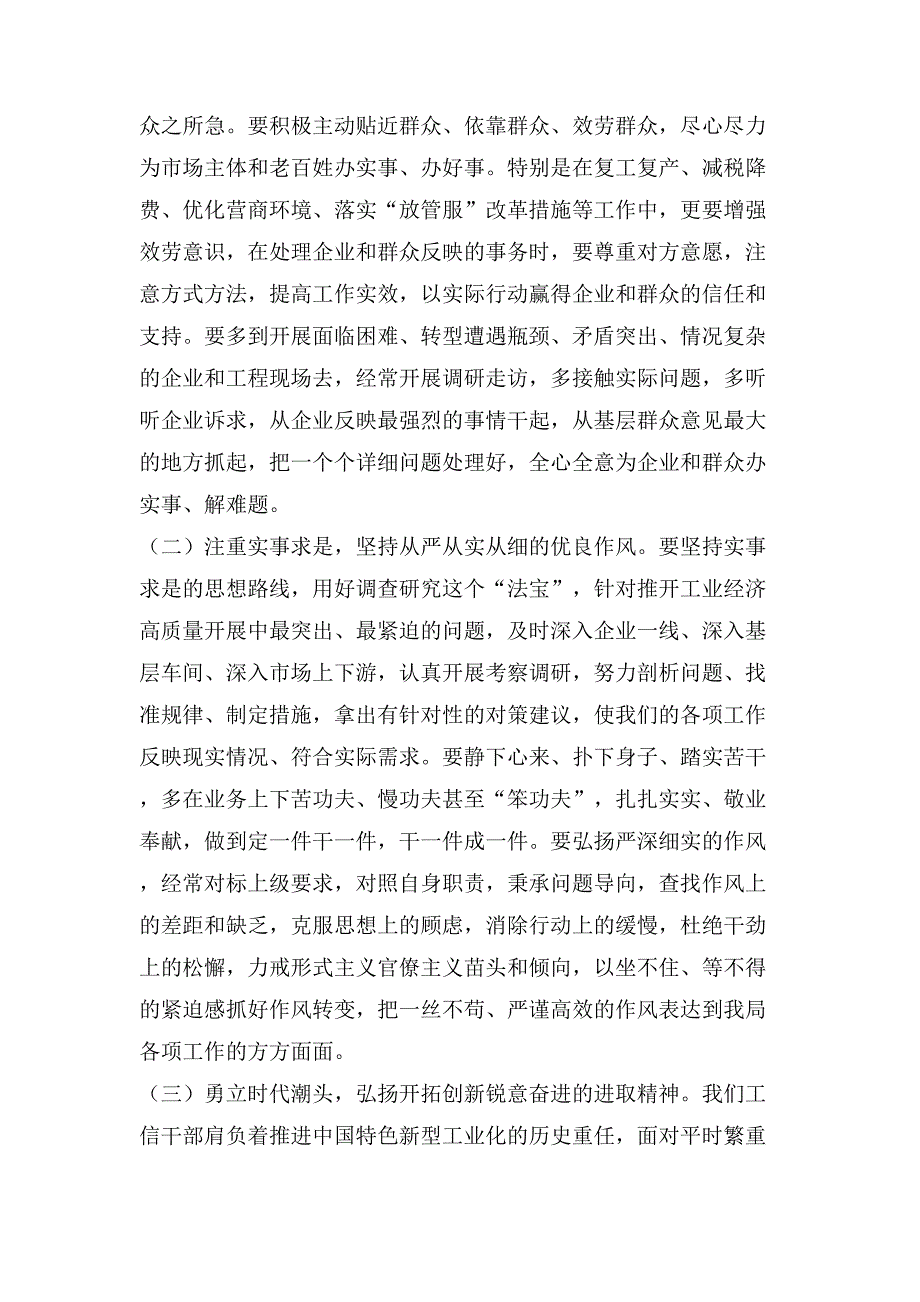 众之所急。要积极主动贴近群众、依靠群众、效劳群众，尽心尽力为市场主体和老百姓办实事、办好事。特别是在复工复产、减税降费、优化营商环境、落实“放管服”改革措施等工作中，更要增强效劳意识，在处理企业和群众反映的事务时，要尊重对方意愿，注意方式方法，提高工作实效，以实际行动赢得企业和群众的信任和支持。要多到开展面临困难、转型遭遇瓶颈、矛盾突出、情况复杂的企业和工程现场去，经常开展调研走访，多接触实际问题，多听听企业诉求，从企业反映最强烈的事情干起，从基层群众意见最大的地方抓起，把一个个详细问题处理好，全心全意为企业和群众办实事、解难题。

（二）注重实事求是，坚持从严从实从细的优良作风。要坚持实事求是的思想路线，用好调查研究这个“法宝”，针对推开工业经济高质量开展中最突出、最紧迫的问题，及时深入企业一线、深入基层车间、深入市场上下游，认真开展考察调研，努力剖析问题、找准规律、制定措施，拿出有针对性的对策建议，使我们的各项工作反映现实情况、符合实际需求。要静下心来、扑下身子、踏实苦干，多在业务上下苦功夫、慢功夫甚至“笨功夫”，扎扎实实、敬业奉献，做到定一件干一件，干一件成一件。要弘扬严深细实的作风，经常对标上级要求，对照自身职责，秉承问题导向，查找作风上的差距和缺乏，克服思想上的顾虑，消除行动上的缓慢，杜绝干劲上的松懈，力戒形式主义官僚主义苗头和倾向，以坐不住、等不得的紧迫感抓好作风转变，把一丝不苟、严谨高效的作风表达到我局各项工作的方方面面。

（三）勇立时代潮头，弘扬开拓创新锐意奋进的进取精神。我们工信干部肩负着推进中国特色新型工业化的历史重任，面对平时繁重